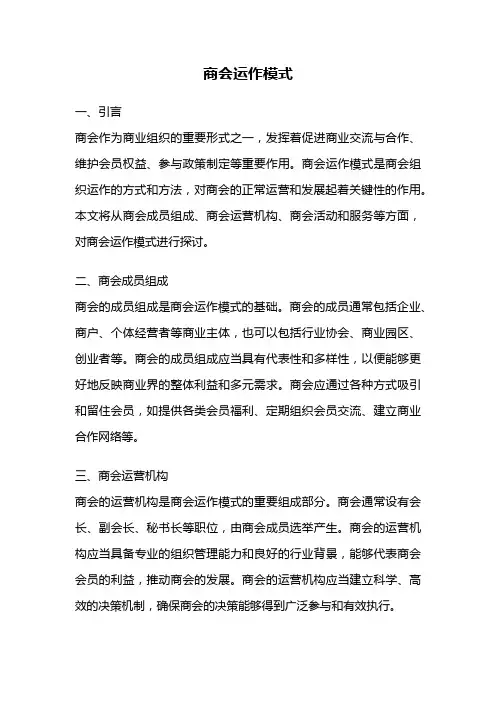 商会运作模式

一、引言
商会作为商业组织的重要形式之一，发挥着促进商业交流与合作、维护会员权益、参与政策制定等重要作用。商会运作模式是商会组织运作的方式和方法，对商会的正常运营和发展起着关键性的作用。本文将从商会成员组成、商会运营机构、商会活动和服务等方面，对商会运作模式进行探讨。

二、商会成员组成
商会的成员组成是商会运作模式的基础。商会的成员通常包括企业、商户、个体经营者等商业主体，也可以包括行业协会、商业园区、创业者等。商会的成员组成应当具有代表性和多样性，以便能够更好地反映商业界的整体利益和多元需求。商会应通过各种方式吸引和留住会员，如提供各类会员福利、定期组织会员交流、建立商业合作网络等。

三、商会运营机构
商会的运营机构是商会运作模式的重要组成部分。商会通常设有会长、副会长、秘书长等职位，由商会成员选举产生。商会的运营机构应当具备专业的组织管理能力和良好的行业背景，能够代表商会会员的利益，推动商会的发展。商会的运营机构应当建立科学、高效的决策机制，确保商会的决策能够得到广泛参与和有效执行。